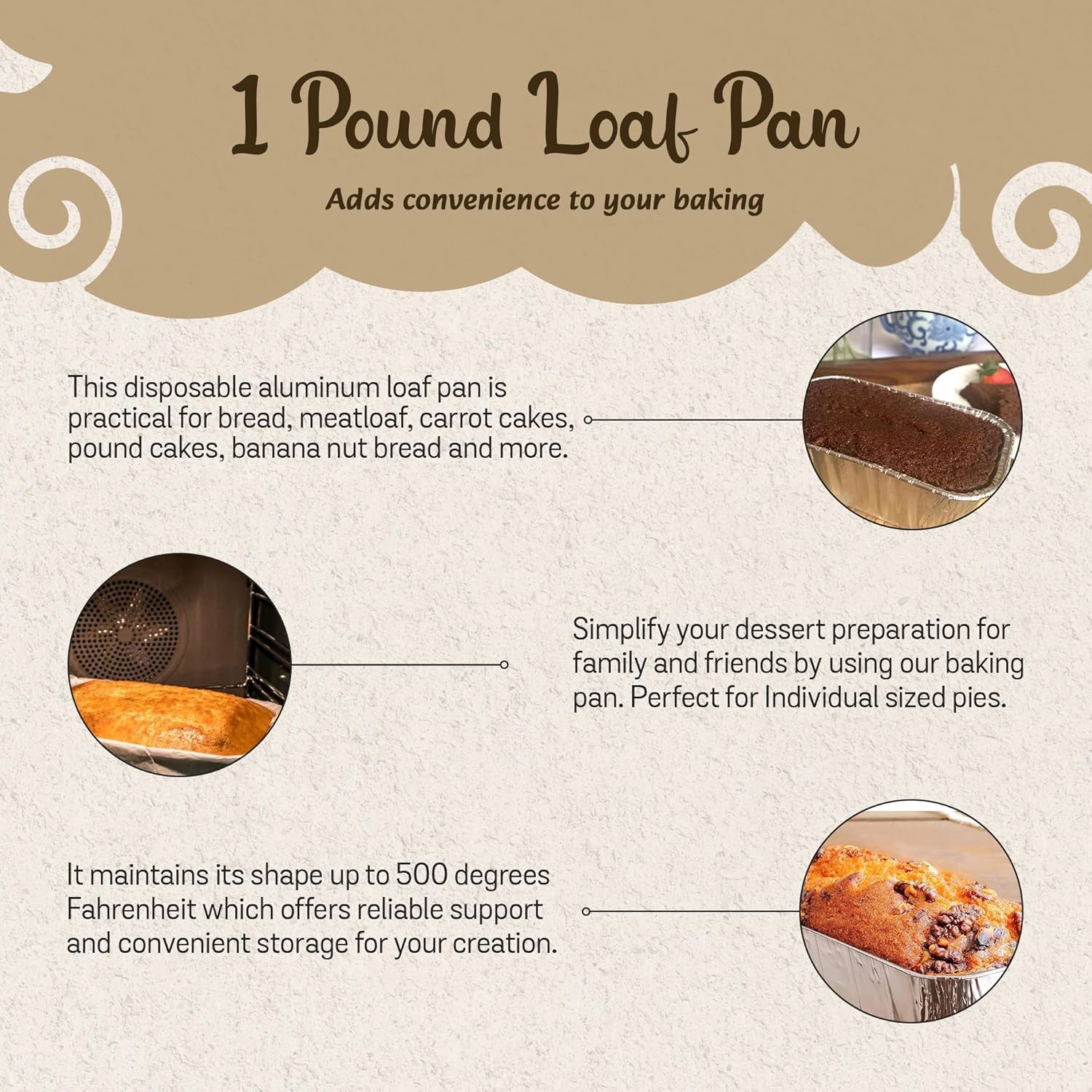 1 Pound Loaf Pan

Adds convenience to your baking

This disposable aluminum loaf pan is practical for bread, meatloaf, carrot cakes, pound cakes, banana nut bread and more.

Simplify your dessert preparation for family and friends by using our baking pan. Perfect for Individual sized pies.

It maintains its shape up to 500 degrees Fahrenheit which offers reliable support and convenient storage for your creation.